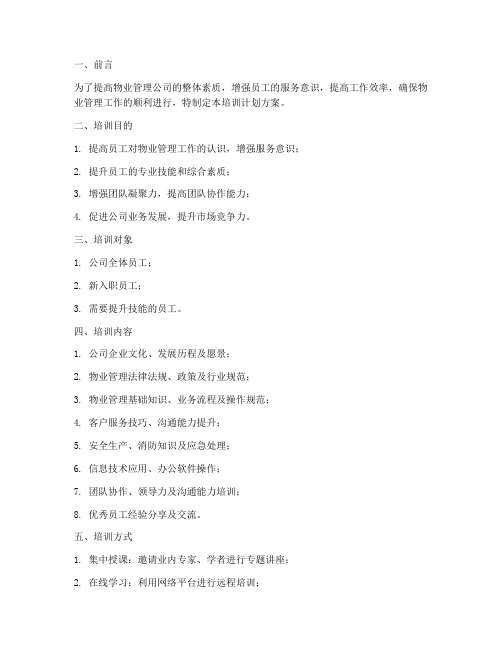 一、前言

为了提高物业管理公司的整体素质，增强员工的服务意识，提高工作效率，确保物业管理工作的顺利进行，特制定本培训计划方案。

二、培训目的

1. 提高员工对物业管理工作的认识，增强服务意识；

2. 提升员工的专业技能和综合素质；

3. 增强团队凝聚力，提高团队协作能力；

4. 促进公司业务发展，提升市场竞争力。

三、培训对象

1. 公司全体员工；

2. 新入职员工；

3. 需要提升技能的员工。

四、培训内容

1. 公司企业文化、发展历程及愿景；

2. 物业管理法律法规、政策及行业规范；

3. 物业管理基础知识、业务流程及操作规范；

4. 客户服务技巧、沟通能力提升；

5. 安全生产、消防知识及应急处理；

6. 信息技术应用、办公软件操作；

7. 团队协作、领导力及沟通能力培训；

8. 优秀员工经验分享及交流。

五、培训方式

1. 集中授课：邀请业内专家、学者进行专题讲座；

2. 在线学习：利用网络平台进行远程培训；